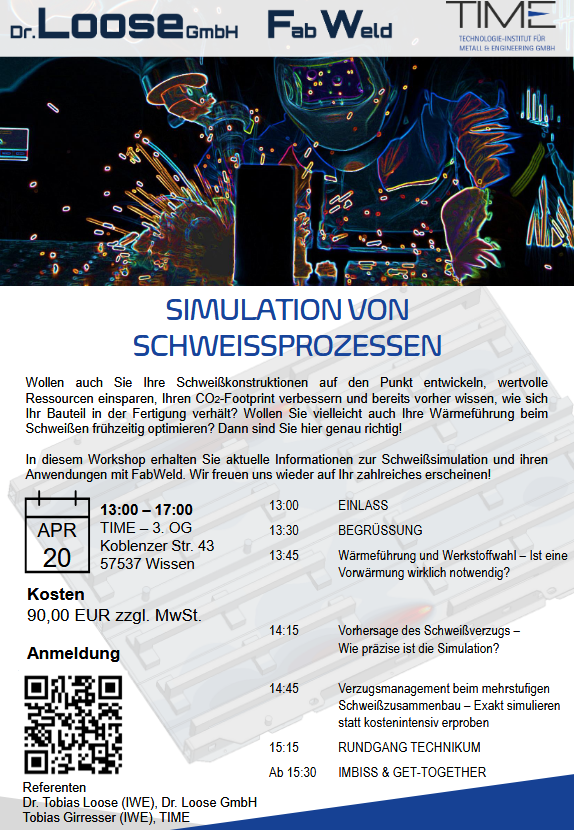 Dr. Loose GmbH

Fab Weld

TIME
TECHNOLOGIE-INSTITUT FÜR METALL & ENGINEERING GMBH

SIMULATION VON SCHWEISSPROZESSEN

Wollen auch Sie Ihre Schweißkonstruktionen auf den Punkt entwickeln, wertvolle Ressourcen einsparen, Ihren $CO_2$-Footprint verbessern und bereits vorher wissen, wie sich Ihr Bauteil in der Fertigung verhält? Wollen Sie vielleicht auch Ihre Wärmeführung beim Schweißen frühzeitig optimieren? Dann sind Sie hier genau richtig!

In diesem Workshop erhalten Sie aktuelle Informationen zur Schweißsimulation und ihren Anwendungen mit FabWeld. Wir freuen uns wieder auf Ihr zahlreiches erscheinen!

APR
20

13:00 – 17:00
TIME – 3. OG
Koblenzer Str. 43
57537 Wissen

Kosten
90,00 EUR zzgl. MwSt.

Anmeldung

Referenten
Dr. Tobias Loose (IWE), Dr. Loose GmbH
Tobias Girresser (IWE), TIME

| | |
|---|---|
| 13:00 | EINLASS |
| 13:30 | BEGRÜSSUNG |
| 13:45 | Wärmeführung und Werkstoffwahl – Ist eine Vorwärmung wirklich notwendig? |
| 14:15 | Vorhersage des Schweißverzugs – Wie präzise ist die Simulation? |
| 14:45 | Verzugsmanagement beim mehrstufigen Schweißzusammenbau – Exakt simulieren statt kostenintensiv erproben |
| 15:15 | RUNDGANG TECHNIKUM |
| Ab 15:30 | IMBISS & GET-TOGETHER |